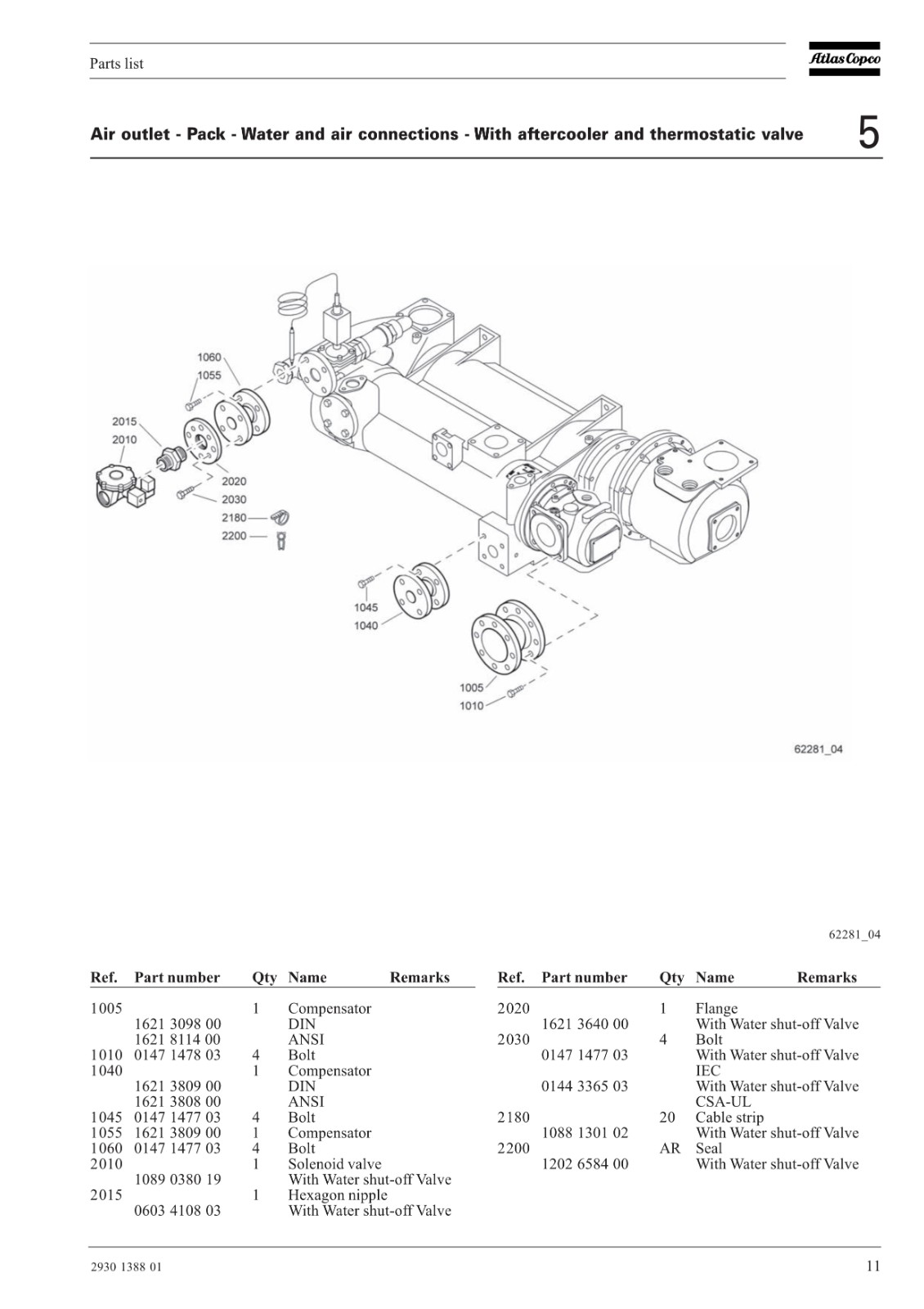 Parts list

Atlas Copco

Air outlet - Pack - Water and air connections - With aftercooler and thermostatic valve

5

1060
1055
2015
2010
2020
2030
2180
2200
1045
1040
1005
1010

62281_04

62281_04

| Ref. | Part number | Qty | Name | Remarks |
|---|---|---|---|---|
| 1005 | | 1 | Compensator | |
| | 1621 3098 00 | | DIN | |
| | 1621 8114 00 | | ANSI | |
| 1010 | 0147 1478 03 | 4 | Bolt | |
| 1040 | | 1 | Compensator | |
| | 1621 3809 00 | | DIN | |
| | 1621 3808 00 | | ANSI | |
| 1045 | 0147 1477 03 | 4 | Bolt | |
| 1055 | 1621 3809 00 | 1 | Compensator | |
| 1060 | 0147 1477 03 | 4 | Bolt | |
| 2010 | | 1 | Solenoid valve | |
| | 1089 0380 19 | | With Water shut-off Valve | |
| 2015 | | 1 | Hexagon nipple | |
| | 0603 4108 03 | | With Water shut-off Valve | |

| Ref. | Part number | Qty | Name | Remarks |
|---|---|---|---|---|
| 2020 | | 1 | Flange | |
| | 1621 3640 00 | | With Water shut-off Valve | |
| 2030 | | 4 | Bolt | |
| | 0147 1477 03 | | With Water shut-off Valve | |
| | | | IEC | |
| | 0144 3365 03 | | With Water shut-off Valve | |
| | | | CSA-UL | |
| 2180 | | 20 | Cable strip | |
| | 1088 1301 02 | | With Water shut-off Valve | |
| 2200 | | AR | Seal | |
| | 1202 6584 00 | | With Water shut-off Valve | |

2930 1388 01

11